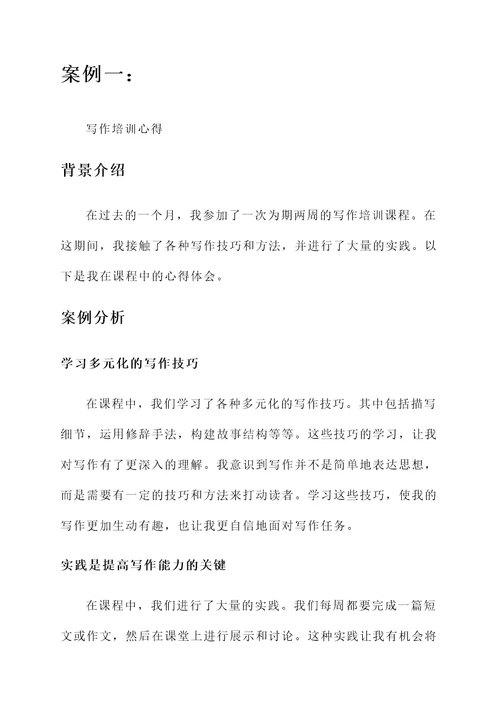 案例一：

写作培训心得

背景介绍

在过去的一个月，我参加了一次为期两周的写作培训课程。在这期间，我接触了各种写作技巧和方法，并进行了大量的实践。以下是我在课程中的心得体会。

案例分析

学习多元化的写作技巧

在课程中，我们学习了各种多元化的写作技巧。其中包括描写细节，运用修辞手法，构建故事结构等等。这些技巧的学习，让我对写作有了更深入的理解。我意识到写作并不是简单地表达思想，而是需要有一定的技巧和方法来打动读者。学习这些技巧，使我的写作更加生动有趣，也让我更自信地面对写作任务。

实践是提高写作能力的关键

在课程中，我们进行了大量的实践。我们每周都要完成一篇短文或作文，然后在课堂上进行展示和讨论。这种实践让我有机会将